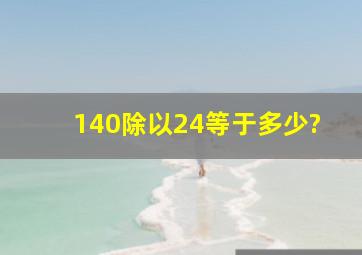 140除以24等于多少?